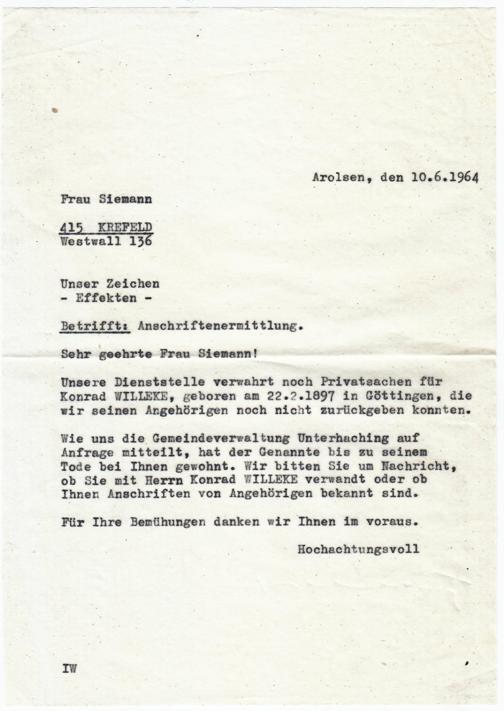 Arolsen, den 10.6.1964

Frau Siemann

415 KREFELD
Westwall 136

Unser Zeichen
- Effekten -

Betrifft: Anschriftenermittlung.

Sehr geehrte Frau Siemann!

Unsere Dienststelle verwahrt noch Privatsachen für Konrad WILLEKE, geboren am 22.2.1897 in Göttingen, die wir seinen Angehörigen noch nicht zurückgeben konnten.

Wie uns die Gemeindeverwaltung Unterhaching auf Anfrage mitteilt, hat der Genannte bis zu seinem Tode bei Ihnen gewohnt. Wir bitten Sie um Nachricht, ob Sie mit Herrn Konrad WILLEKE verwandt oder ob Ihnen Anschriften von Angehörigen bekannt sind.

Für Ihre Bemühungen danken wir Ihnen im voraus.

Hochachtungsvoll

IW